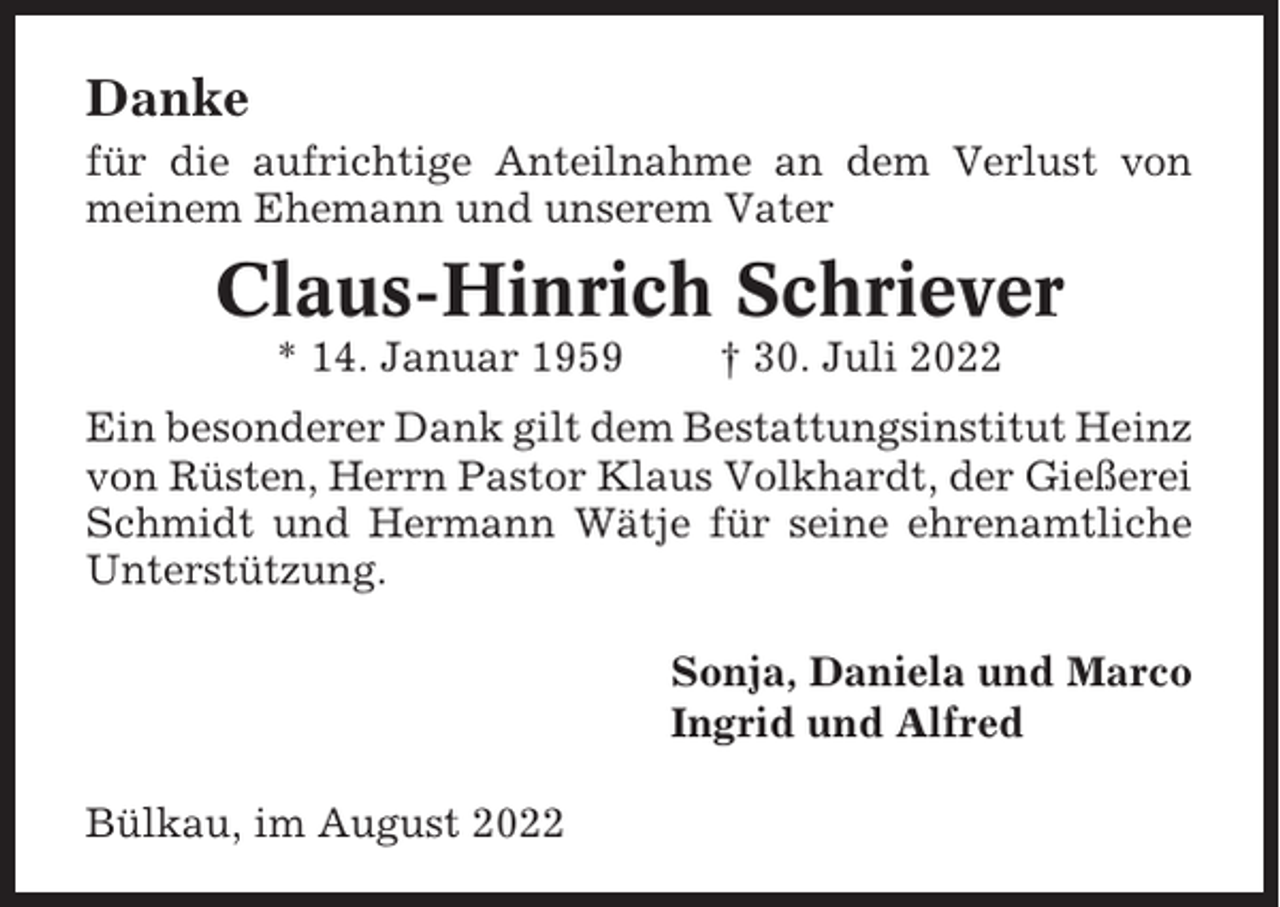 Danke

für die aufrichtige Anteilnahme an dem Verlust von meinem Ehemann und unserem Vater

Claus-Hinrich Schriever

* 14. Januar 1959 † 30. Juli 2022

Ein besonderer Dank gilt dem Bestattungsinstitut Heinz von Rüsten, Herrn Pastor Klaus Volkhardt, der Gießerei Schmidt und Hermann Wätje für seine ehrenamtliche Unterstützung.

Sonja, Daniela und Marco
Ingrid und Alfred

Bülkau, im August 2022